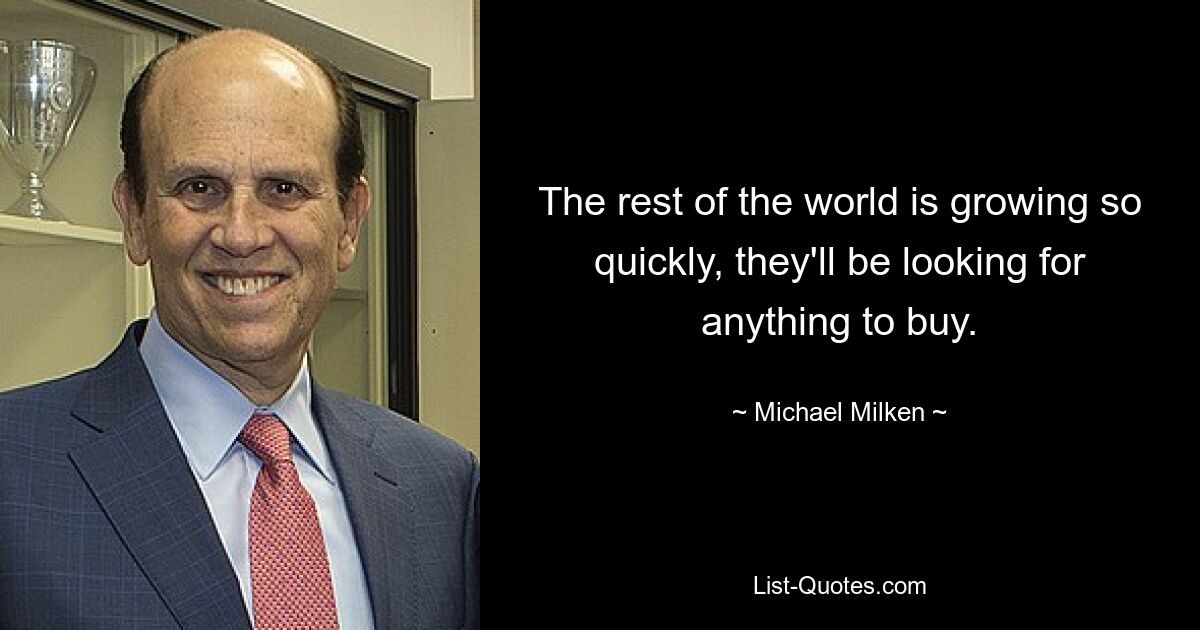 The rest of the world is growing so quickly, they'll be looking for anything to buy.

~ Michael Milken ~

List-Quotes.com